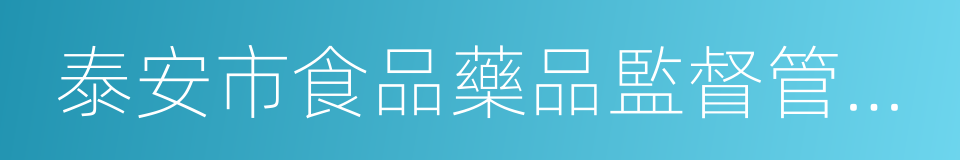 泰安市食品藥品監督管...